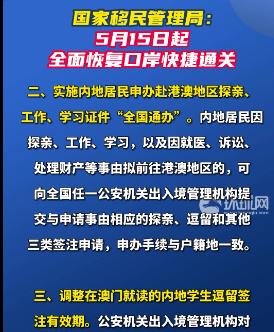 国家移民管理局：
5月15日起
全面恢复口岸快捷通关

二、实施内地居民申办赴港澳地区探亲、工作、学习证件“全国通办”。内地居民因探亲、工作、学习，以及因就医、诉讼、处理财产等事由拟前往港澳地区的，可向全国任一公安机关出入境管理机构提交与申请事由相应的探亲、逗留和其他三类签注申请，申办手续与户籍地一致。

环球网

三、调整在澳门就读的内地学生逗留签注有效期。公安机关出入境管理机构对